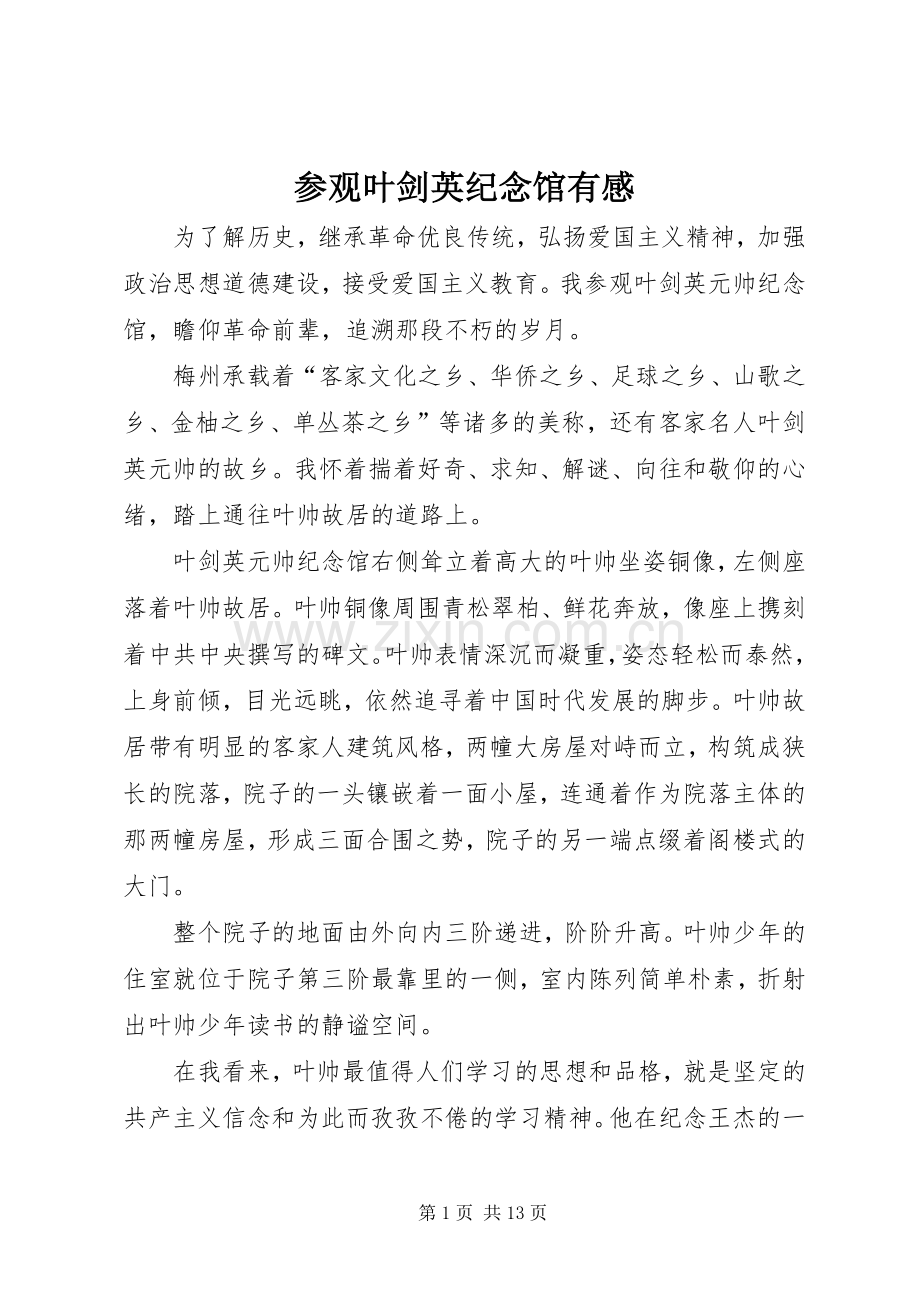 参观叶剑英纪念馆有感

为了解历史，继承革命优良传统，弘扬爱国主义精神，加强政治思想道德建设，接受爱国主义教育。我参观叶剑英元帅纪念馆，瞻仰革命前辈，追溯那段不朽的岁月。

梅州承载着“客家文化之乡、华侨之乡、足球之乡、山歌之乡、金柚之乡、单丛茶之乡”等诸多的美称，还有客家名人叶剑英元帅的故乡。我怀着揣着好奇、求知、解谜、向往和敬仰的心绪，踏上通往叶帅故居的道路上。

叶剑英元帅纪念馆右侧耸立着高大的叶帅坐姿铜像，左侧座落着叶帅故居。叶帅铜像周围青松翠柏、鲜花奔放，像座上携刻着中共中央撰写的碑文。叶帅表情深沉而凝重，姿态轻松而泰然，上身前倾，目光远眺，依然追寻着中国时代发展的脚步。叶帅故居带有明显的客家人建筑风格，两幢大房屋对峙而立，构筑成狭长的院落，院子的一头镶嵌着一面小屋，连通着作为院落主体的那两幢房屋，形成三面合围之势，院子的另一端点缀着阁楼式的大门。

整个院子的地面由外向内三阶递进，阶阶升高。叶帅少年的住室就位于院子第三阶最靠里的一侧，室内陈列简单朴素，折射出叶帅少年读书的静谧空间。

在我看来，叶帅最值得人们学习的思想和品格，就是坚定的共产主义信念和为此而孜孜不倦的学习精神。他在纪念王杰的一

第1页 共13页

www.zixin.com.cn